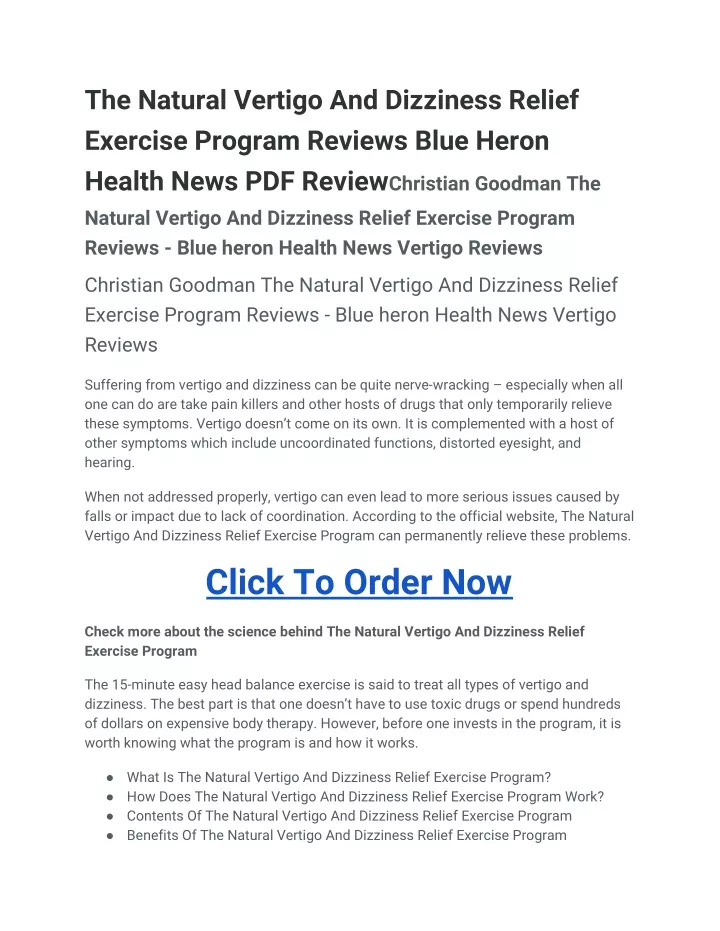 The Natural Vertigo And Dizziness Relief Exercise Program Reviews Blue Heron Health News PDF ReviewChristian Goodman The Natural Vertigo And Dizziness Relief Exercise Program Reviews - Blue heron Health News Vertigo Reviews

Christian Goodman The Natural Vertigo And Dizziness Relief Exercise Program Reviews - Blue heron Health News Vertigo Reviews

Suffering from vertigo and dizziness can be quite nerve-wracking – especially when all one can do are take pain killers and other hosts of drugs that only temporarily relieve these symptoms. Vertigo doesn't come on its own. It is complemented with a host of other symptoms which include uncoordinated functions, distorted eyesight, and hearing.

When not addressed properly, vertigo can even lead to more serious issues caused by falls or impact due to lack of coordination. According to the official website, The Natural Vertigo And Dizziness Relief Exercise Program can permanently relieve these problems.

Click To Order Now

Check more about the science behind The Natural Vertigo And Dizziness Relief Exercise Program

The 15-minute easy head balance exercise is said to treat all types of vertigo and dizziness. The best part is that one doesn't have to use toxic drugs or spend hundreds of dollars on expensive body therapy. However, before one invests in the program, it is worth knowing what the program is and how it works.

● What Is The Natural Vertigo And Dizziness Relief Exercise Program?
● How Does The Natural Vertigo And Dizziness Relief Exercise Program Work?
● Contents Of The Natural Vertigo And Dizziness Relief Exercise Program
● Benefits Of The Natural Vertigo And Dizziness Relief Exercise Program